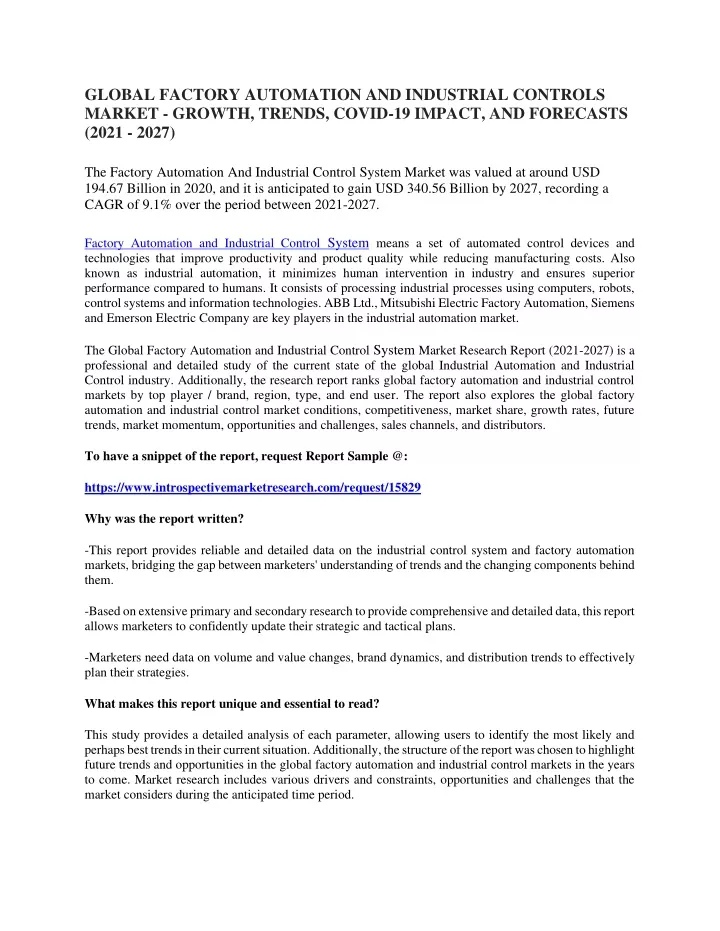 GLOBAL FACTORY AUTOMATION AND INDUSTRIAL CONTROLS MARKET - GROWTH, TRENDS, COVID-19 IMPACT, AND FORECASTS (2021 - 2027)

The Factory Automation And Industrial Control System Market was valued at around USD 194.67 Billion in 2020, and it is anticipated to gain USD 340.56 Billion by 2027, recording a CAGR of 9.1% over the period between 2021-2027.

Factory Automation and Industrial Control System means a set of automated control devices and technologies that improve productivity and product quality while reducing manufacturing costs. Also known as industrial automation, it minimizes human intervention in industry and ensures superior performance compared to humans. It consists of processing industrial processes using computers, robots, control systems and information technologies. ABB Ltd., Mitsubishi Electric Factory Automation, Siemens and Emerson Electric Company are key players in the industrial automation market.

The Global Factory Automation and Industrial Control System Market Research Report (2021-2027) is a professional and detailed study of the current state of the global Industrial Automation and Industrial Control industry. Additionally, the research report ranks global factory automation and industrial control markets by top player / brand, region, type, and end user. The report also explores the global factory automation and industrial control market conditions, competitiveness, market share, growth rates, future trends, market momentum, opportunities and challenges, sales channels, and distributors.

To have a snippet of the report, request Report Sample @:

https://www.introspectivemarketresearch.com/request/15829

Why was the report written?

-This report provides reliable and detailed data on the industrial control system and factory automation markets, bridging the gap between marketers' understanding of trends and the changing components behind them.

-Based on extensive primary and secondary research to provide comprehensive and detailed data, this report allows marketers to confidently update their strategic and tactical plans.

-Marketers need data on volume and value changes, brand dynamics, and distribution trends to effectively plan their strategies.

What makes this report unique and essential to read?

This study provides a detailed analysis of each parameter, allowing users to identify the most likely and perhaps best trends in their current situation. Additionally, the structure of the report was chosen to highlight future trends and opportunities in the global factory automation and industrial control markets in the years to come. Market research includes various drivers and constraints, opportunities and challenges that the market considers during the anticipated time period.